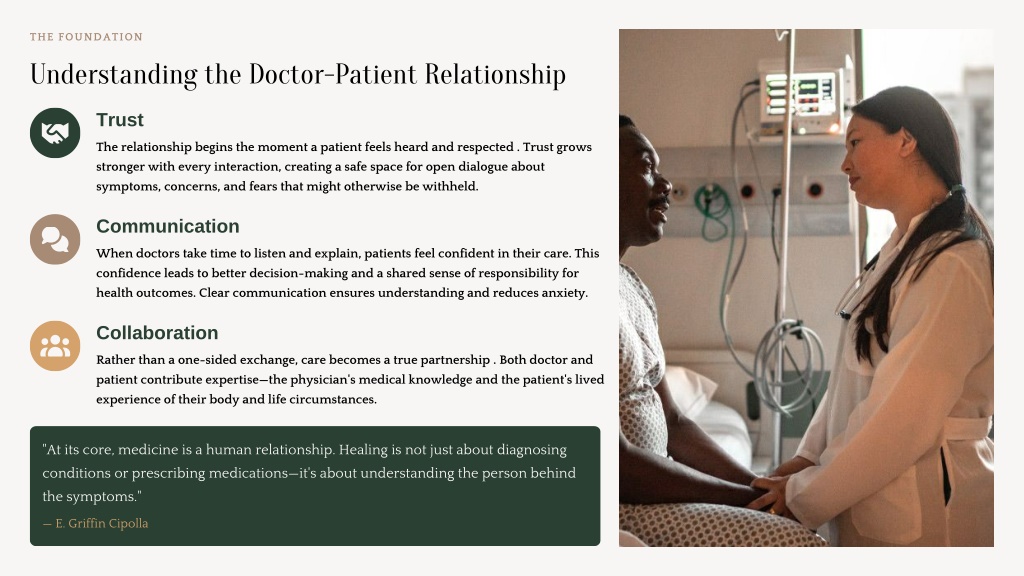 THE FOUNDATION

Understanding the Doctor-Patient Relationship

Trust

The relationship begins the moment a patient feels heard and respected . Trust grows stronger with every interaction, creating a safe space for open dialogue about symptoms, concerns, and fears that might otherwise be withheld.

Communication

When doctors take time to listen and explain, patients feel confident in their care. This confidence leads to better decision-making and a shared sense of responsibility for health outcomes. Clear communication ensures understanding and reduces anxiety.

Collaboration

Rather than a one-sided exchange, care becomes a true partnership . Both doctor and patient contribute expertise—the physician's medical knowledge and the patient's lived experience of their body and life circumstances.

"At its core, medicine is a human relationship. Healing is not just about diagnosing conditions or prescribing medications—it's about understanding the person behind the symptoms."

— E. Griffin Cipolla